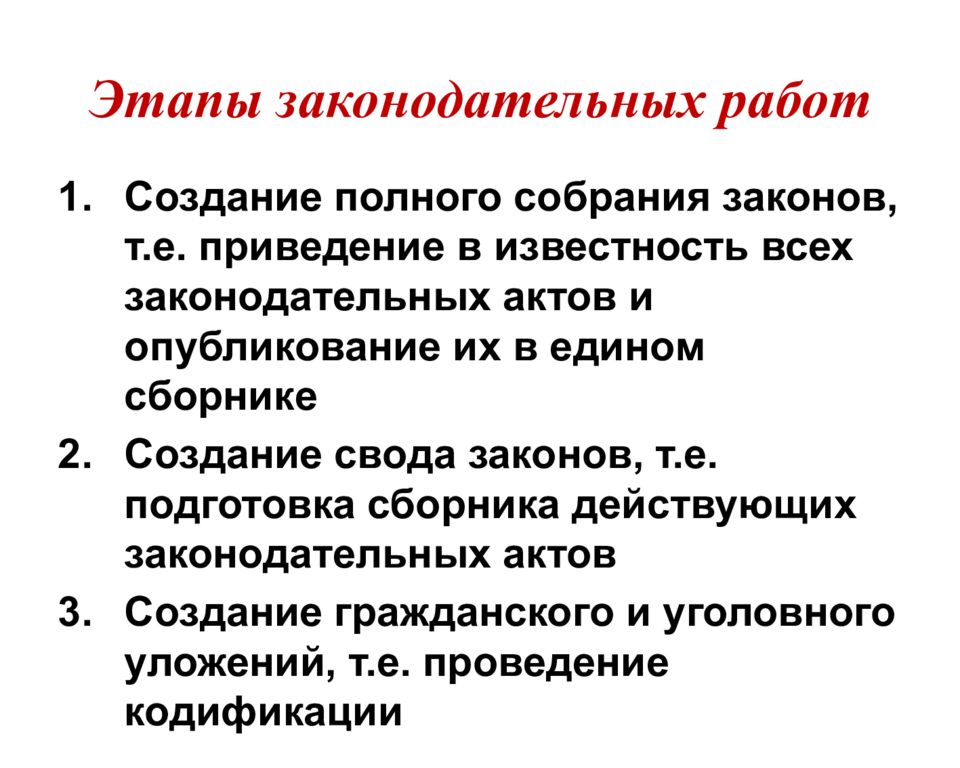 Этапы законодательных работ

1. Создание полного собрания законов, т.е. приведение в известность всех законодательных актов и опубликование их в едином сборнике
2. Создание свода законов, т.е. подготовка сборника действующих законодательных актов
3. Создание гражданского и уголовного уложений, т.е. проведение кодификации